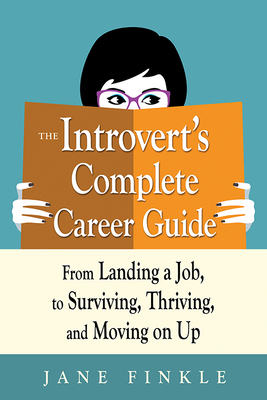 THE Introvert's Complete Career Guide

From Landing a Job, to Surviving, Thriving, and Moving on Up

JANE FINKLE